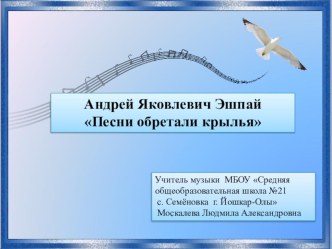 Андрей Яковлевич Эшпай
«Песни обретали крылья»

Учитель музыки МБОУ «Средняя общеобразовательная школа №21 с. Семёновка г. Йошкар-Олы»
Москалева Людмила Александровна